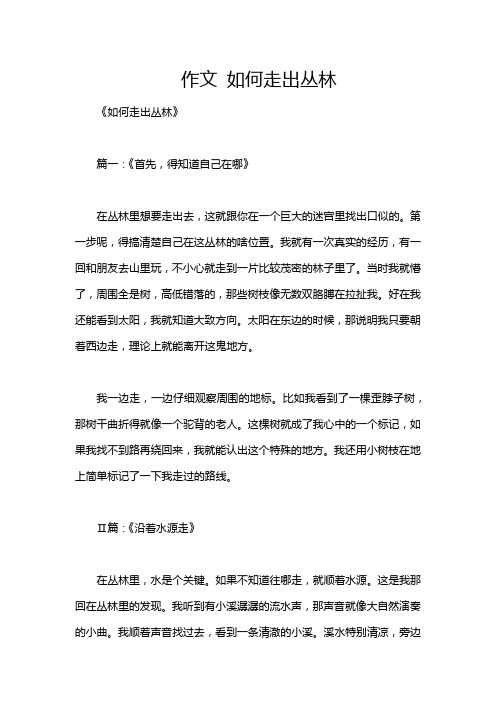 作文 如何走出丛林

《如何走出丛林》

篇一：《首先，得知道自己在哪》

在丛林里想要走出去，这就跟你在一个巨大的迷宫里找出口似的。第一步呢，得搞清楚自己在这丛林的啥位置。我就有一次真实的经历，有一回和朋友去山里玩，不小心就走到一片比较茂密的林子里了。当时我就懵了，周围全是树，高低错落的，那些树枝像无数双胳膊在拉扯我。好在我还能看到太阳，我就知道大致方向。太阳在东边的时候，那说明我只要朝着西边走，理论上就能离开这鬼地方。

我一边走，一边仔细观察周围的地标。比如我看到了一棵歪脖子树，那树干曲折得就像一个驼背的老人。这棵树就成了我心中的一个标记，如果我找不到路再绕回来，我就能认出这个特殊的地方。我还用小树枝在地上简单标记了一下我走过的路线。

Ⅱ篇：《沿着水源走》

在丛林里，水是个关键。如果不知道往哪走，就顺着水源。这是我那回在丛林里的发现。我听到有小溪潺潺的流水声，那声音就像大自然演奏的小曲。我顺着声音找过去，看到一条清澈的小溪。溪水特别清凉，旁边